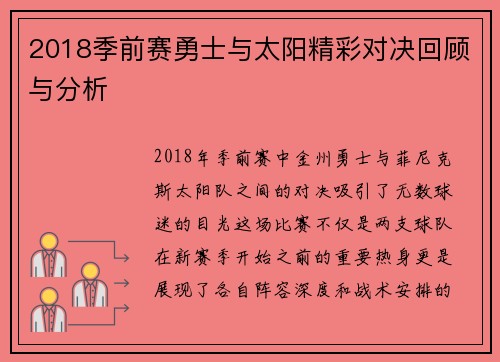 2018季前赛勇士与太阳精彩对决回顾与分析

2018年季前赛中金州勇士与菲尼克斯太阳队之间的对决吸引了无数球迷的目光这场比赛不仅是两支球队在新赛季开始之前的重要热身更是展现了各自阵容深度和战术安排的